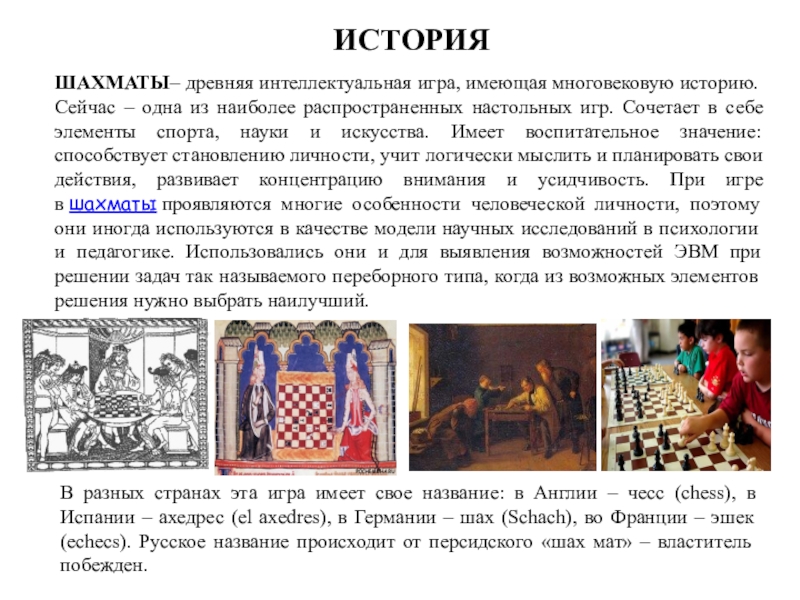 ИСТОРИЯ

ШАХМАТЫ– древняя интеллектуальная игра, имеющая многовековую историю. Сейчас – одна из наиболее распространенных настольных игр. Сочетает в себе элементы спорта, науки и искусства. Имеет воспитательное значение: способствует становлению личности, учит логически мыслить и планировать свои действия, развивает концентрацию внимания и усидчивость. При игре в шахматы проявляются многие особенности человеческой личности, поэтому они иногда используются в качестве модели научных исследований в психологии и педагогике. Использовались они и для выявления возможностей ЭВМ при решении задач так называемого переборного типа, когда из возможных элементов решения нужно выбрать наилучший.

В разных странах эта игра имеет свое название: в Англии – чесс (chess), в Испании – ахедрес (el axedres), в Германии – шах (Schach), во Франции – эшек (echecs). Русское название происходит от персидского «шах мат» – властитель побежден.